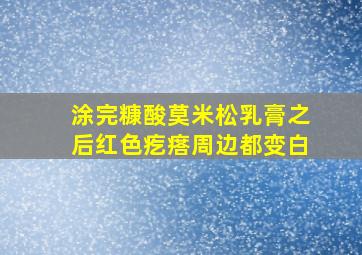 涂完糠酸莫米松乳膏之后红色疙瘩周边都变白